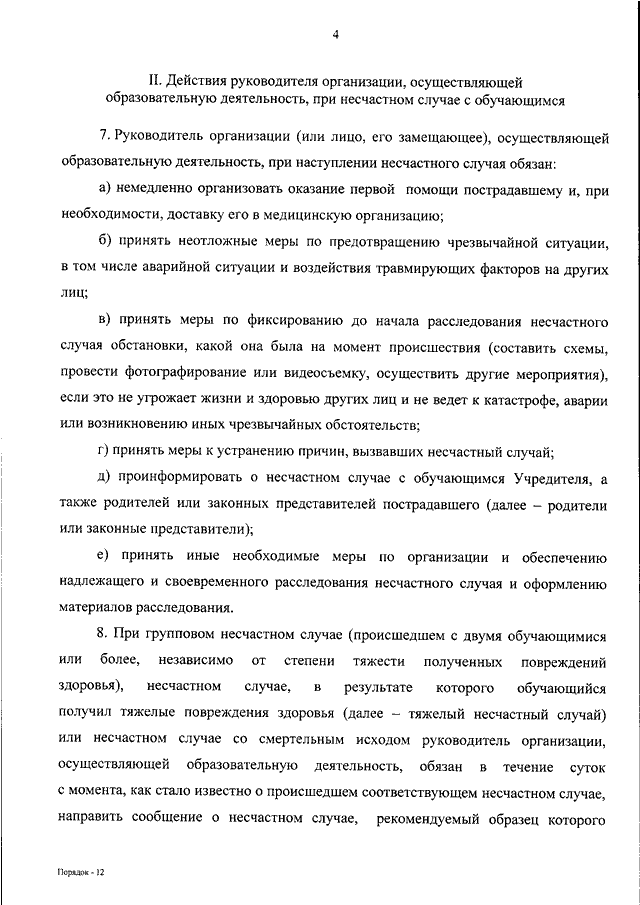 4

II. Действия руководителя организации, осуществляющей образовательную деятельность, при несчастном случае с обучающимся

7. Руководитель организации (или лицо, его замещающее), осуществляющей образовательную деятельность, при наступлении несчастного случая обязан:

а) немедленно организовать оказание первой помощи пострадавшему и, при необходимости, доставку его в медицинскую организацию;

б) принять неотложные меры по предотвращению чрезвычайной ситуации, в том числе аварийной ситуации и воздействия травмирующих факторов на других лиц;

в) принять меры по фиксированию до начала расследования несчастного случая обстановки, какой она была на момент происшествия (составить схемы, провести фотографирование или видеосъемку, осуществить другие мероприятия), если это не угрожает жизни и здоровью других лиц и не ведет к катастрофе, аварии или возникновению иных чрезвычайных обстоятельств;

г) принять меры к устранению причин, вызвавших несчастный случай;

д) проинформировать о несчастном случае с обучающимся Учредителя, а также родителей или законных представителей пострадавшего (далее – родители или законные представители);

е) принять иные необходимые меры по организации и обеспечению надлежащего и своевременного расследования несчастного случая и оформлению материалов расследования.

8. При групповом несчастном случае (происшедшем с двумя обучающимися или более, независимо от степени тяжести полученных повреждений здоровья), несчастном случае, в результате которого обучающийся получил тяжелые повреждения здоровья (далее – тяжелый несчастный случай) или несчастном случае со смертельным исходом руководитель организации, осуществляющей образовательную деятельность, обязан в течение суток с момента, как стало известно о происшедшем соответствующем несчастном случае, направить сообщение о несчастном случае, рекомендуемый образец которого

Порядок - 12